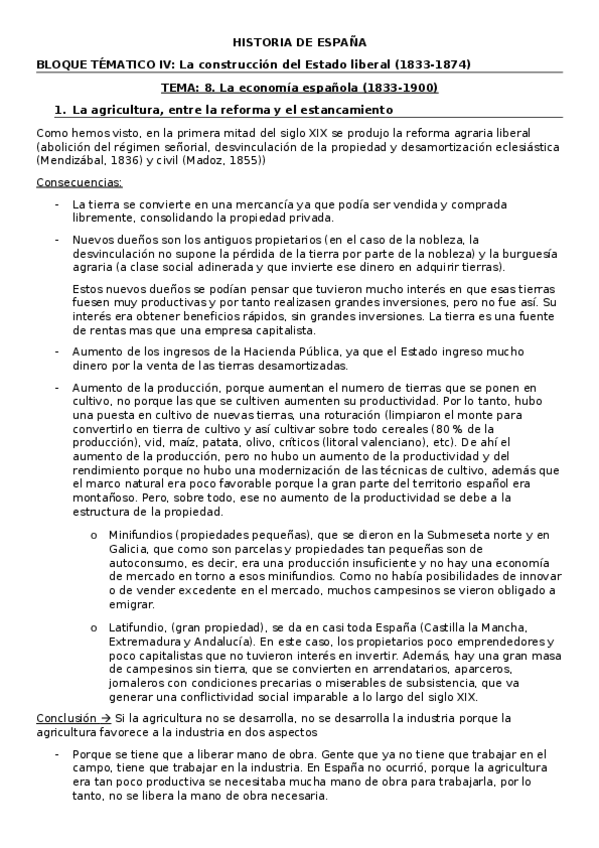 HISTORIA DE ESPAÑA

BLOQUE TÉMATICO IV: La construcción del Estado liberal (1833-1874)

TEMA: 8. La economía española (1833-1900)

1. La agricultura, entre la reforma y el estancamiento

Como hemos visto, en la primera mitad del siglo XIX se produjo la reforma agraria liberal (abolición del régimen señorial, desvinculación de la propiedad y desamortización eclesiástica (Mendizábal, 1836) y civil (Madoz, 1855))

Consecuencias:

- La tierra se convierte en una mercancía ya que podía ser vendida y comprada libremente, consolidando la propiedad privada.

- Nuevos dueños son los antiguos propietarios (en el caso de la nobleza, la desvinculación no supone la pérdida de la tierra por parte de la nobleza) y la burguesía agraria (a clase social adinerada y que invierte ese dinero en adquirir tierras).

Estos nuevos dueños se podían pensar que tuvieron mucho interés en que esas tierras fuesen muy productivas y por tanto realizasen grandes inversiones, pero no fue así. Su interés era obtener beneficios rápidos, sin grandes inversiones. La tierra es una fuente de rentas mas que una empresa capitalista.

- Aumento de los ingresos de la Hacienda Pública, ya que el Estado ingreso mucho dinero por la venta de las tierras desamortizadas.

- Aumento de la producción, porque aumentan el numero de tierras que se ponen en cultivo, no porque las que se cultiven aumenten su productividad. Por lo tanto, hubo una puesta en cultivo de nuevas tierras, una roturación (limpiaron el monte para convertirlo en tierra de cultivo y así cultivar sobre todo cereales (80 % de la producción), vid, maíz, patata, olivo, críticos (litoral valenciano), etc). De ahí el aumento de la producción, pero no hubo un aumento de la productividad y del rendimiento porque no hubo una modernización de las técnicas de cultivo, además que el marco natural era poco favorable porque la gran parte del territorio español era montañoso. Pero, sobre todo, ese no aumento de la productividad se debe a la estructura de la propiedad.

o Minifundios (propiedades pequeñas), que se dieron en la Submeseta norte y en Galicia, que como son parcelas y propiedades tan pequeñas son de autoconsumo, es decir, era una producción insuficiente y no hay una economía de mercado en torno a esos minifundios. Como no había posibilidades de innovar o de vender excedente en el mercado, muchos campesinos se vieron obligado a emigrar.

o Latifundio, (gran propiedad), se da en casi toda España (Castilla la Mancha, Extremadura y Andalucía). En este caso, los propietarios poco emprendedores y poco capitalistas que no tuvieron interés en invertir. Además, hay una gran masa de campesinos sin tierra, que se convierten en arrendatarios, aparceros, jornaleros con condiciones precarias o miserables de subsistencia, que va generar una conflictividad social imparable a lo largo del siglo XIX.

Conclusión → Si la agricultura no se desarrolla, no se desarrolla la industria porque la agricultura favorece a la industria en dos aspectos

- Porque se tiene que a liberar mano de obra. Gente que ya no tiene que trabajar en el campo, tiene que trabajar en la industria. En España no ocurrió, porque la agricultura era tan poco productiva se necesitaba mucha mano de obra para trabajarla, por lo tanto, no se libera la mano de obra necesaria.